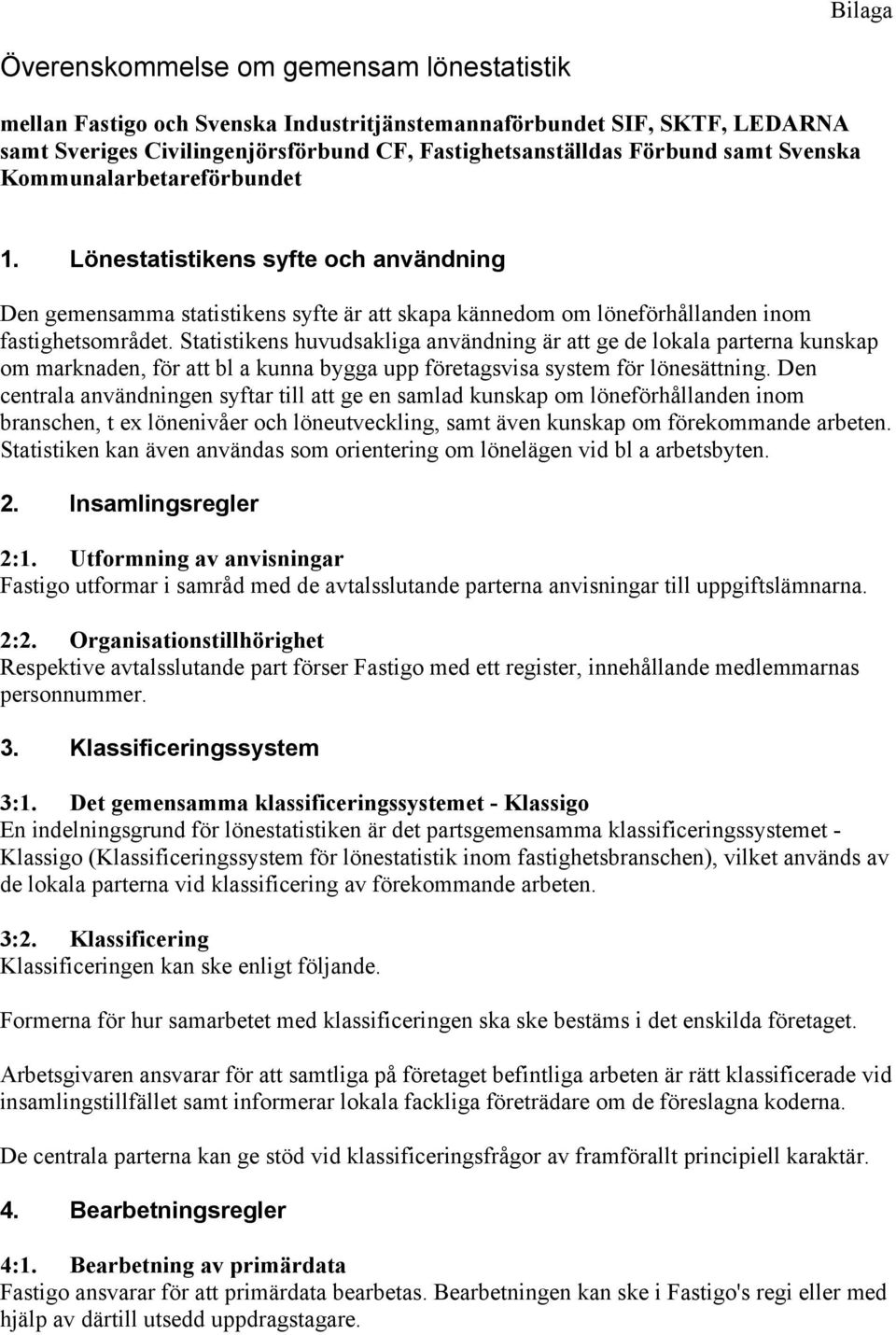 Bilaga

Överenskommelse om gemensam lönestatistik

mellan Fastigo och Svenska Industritjänstemannaförbundet SIF, SKTF, LEDARNA samt Sveriges Civilingenjörsförbund CF, Fastighetsanställdas Förbund samt Svenska Kommunalarbetareförbundet

1. Lönestatistikens syfte och användning

Den gemensamma statistikens syfte är att skapa kännedom om löneförhållanden inom fastighetsområdet. Statistikens huvudsakliga användning är att ge de lokala parterna kunskap om marknaden, för att bl a kunna bygga upp företagsvisa system för lönesättning. Den centrala användningen syftar till att ge en samlad kunskap om löneförhållanden inom branschen, t ex lönenivåer och löneutveckling, samt även kunskap om förekommande arbeten. Statistiken kan även användas som orientering om lönelägen vid bl a arbetsbyten.

2. Insamlingsregler

2:1. Utformning av anvisningar
Fastigo utformar i samråd med de avtalsslutande parterna anvisningar till uppgiftslämnarna.

2:2. Organisationstillhörighet
Respektive avtalsslutande part förser Fastigo med ett register, innehållande medlemmarnas personnummer.

3. Klassificeringssystem

3:1. Det gemensamma klassificeringssystemet - Klassigo
En indelningsgrund för lönestatistiken är det partsgemensamma klassificeringssystemet - Klassigo (Klassificeringssystem för lönestatistik inom fastighetsbranschen), vilket används av de lokala parterna vid klassificering av förekommande arbeten.

3:2. Klassificering
Klassificeringen kan ske enligt följande.

Formerna för hur samarbetet med klassificeringen ska ske bestäms i det enskilda företaget.

Arbetsgivaren ansvarar för att samtliga på företaget befintliga arbeten är rätt klassificerade vid insamlingstillfället samt informerar lokala fackliga företrädare om de föreslagna koderna.

De centrala parterna kan ge stöd vid klassificeringsfrågor av framförallt principiell karaktär.

4. Bearbetningsregler

4:1. Bearbetning av primärdata
Fastigo ansvarar för att primärdata bearbetas. Bearbetningen kan ske i Fastigo's regi eller med hjälp av därtill utsedd uppdragstagare.